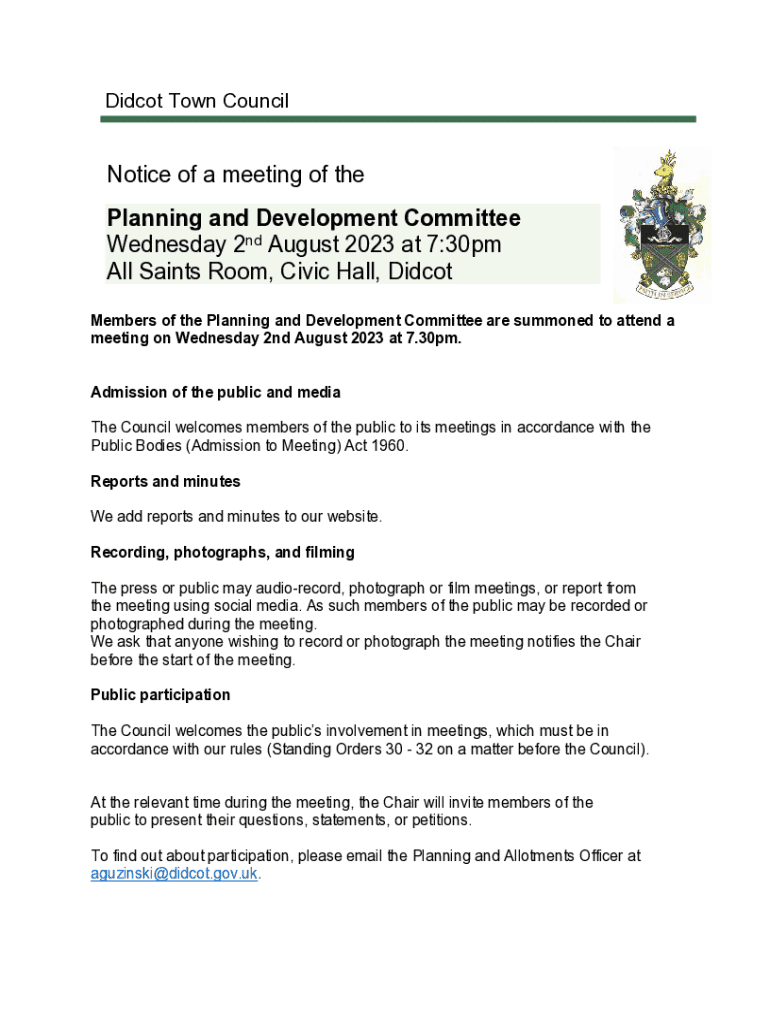 Didcot Town Council

Notice of a meeting of the

Planning and Development Committee
Wednesday 2nd August 2023 at 7:30pm
All Saints Room, Civic Hall, Didcot

Members of the Planning and Development Committee are summoned to attend a meeting on Wednesday 2nd August 2023 at 7.30pm.

Admission of the public and media

The Council welcomes members of the public to its meetings in accordance with the Public Bodies (Admission to Meeting) Act 1960.

Reports and minutes

We add reports and minutes to our website.

Recording, photographs, and filming

The press or public may audio-record, photograph or film meetings, or report from the meeting using social media. As such members of the public may be recorded or photographed during the meeting.
We ask that anyone wishing to record or photograph the meeting notifies the Chair before the start of the meeting.

Public participation

The Council welcomes the public's involvement in meetings, which must be in accordance with our rules (Standing Orders 30 - 32 on a matter before the Council).

At the relevant time during the meeting, the Chair will invite members of the public to present their questions, statements, or petitions.

To find out about participation, please email the Planning and Allotments Officer at aguzinski@didcot.gov.uk.